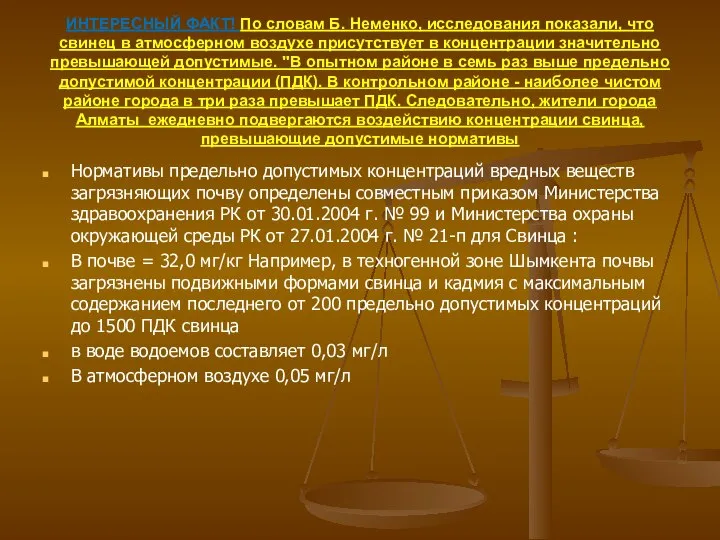 ИНТЕРЕСНЫЙ ФАКТ! По словам Б. Неменко, исследования показали, что свинец в атмосферном воздухе присутствует в концентрации значительно превышающей допустимые. "В опытном районе в семь раз выше предельно допустимой концентрации (ПДК). В контрольном районе - наиболее чистом районе города в три раза превышает ПДК. Следовательно, жители города Алматы ежедневно подвергаются воздействию концентрации свинца, превышающие допустимые нормативы

Нормативы предельно допустимых концентраций вредных веществ загрязняющих почву определены совместным приказом Министерства здравоохранения РК от 30.01.2004 г. № 99 и Министерства охраны окружающей среды РК от 27.01.2004 г. № 21-п для Свинца :

В почве = 32,0 мг/кг Например, в техногенной зоне Шымкента почвы загрязнены подвижными формами свинца и кадмия с максимальным содержанием последнего от 200 предельно допустимых концентраций до 1500 ПДК свинца

в воде водоемов составляет 0,03 мг/л

В атмосферном воздухе 0,05 мг/л